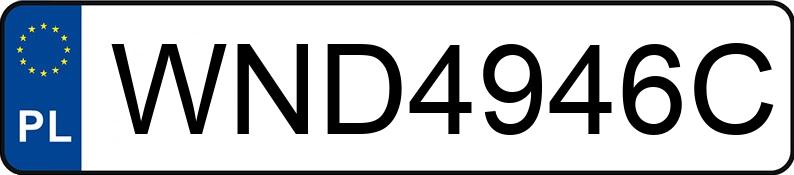 PL
WND4946C